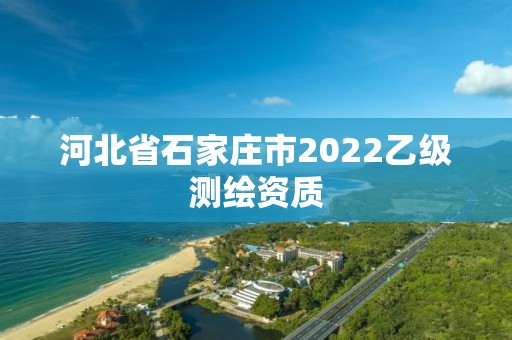 河北省石家庄市2022乙级测绘资质